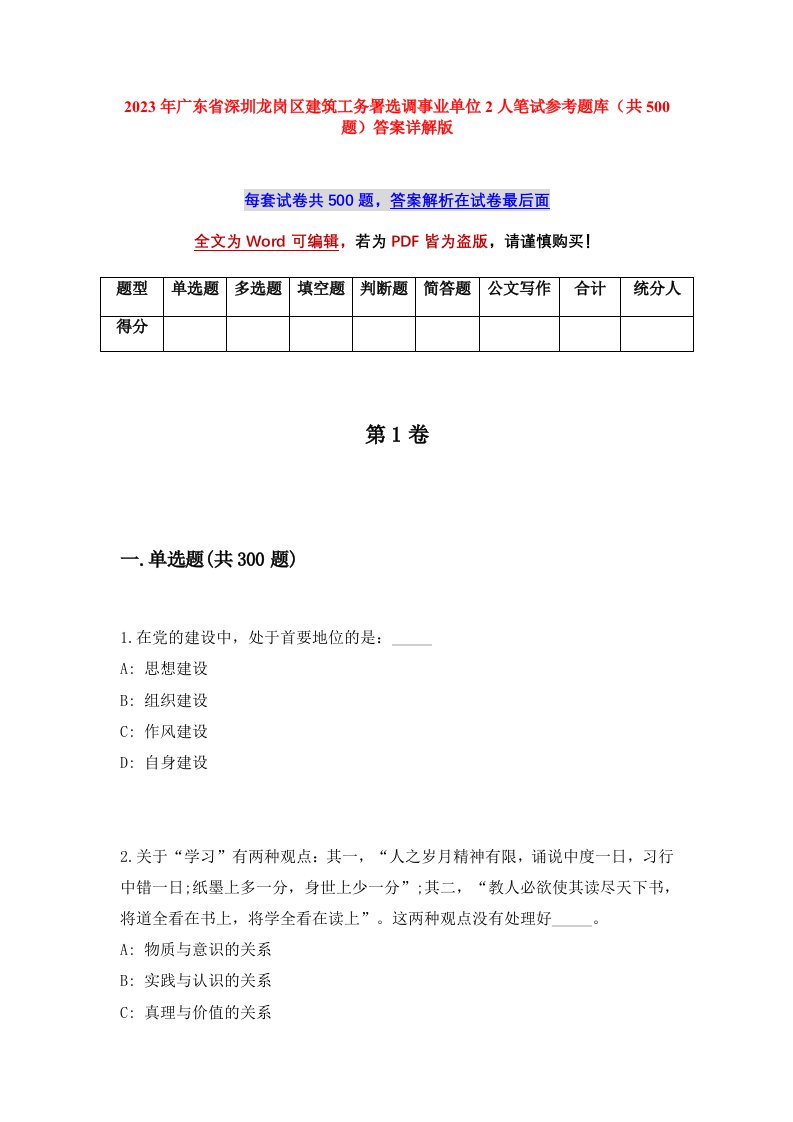 2023年广东省深圳龙岗区建筑工务署选调事业单位2人笔试参考题库（共500题）答案详解版

每套试卷共500题，答案解析在试卷最后面

全文为Word可编辑，若为PDF皆为盗版，请谨慎购买！

| 题型 | 单选题 | 多选题 | 填空题 | 判断题 | 简答题 | 公文写作 | 合计 | 统分人 |
|---|---|---|---|---|---|---|---|---|
| 得分 | | | | | | | | |

第1卷

一.单选题(共300题)

1.在党的建设中，处于首要地位的是：_____

A: 思想建设

B: 组织建设

C: 作风建设

D: 自身建设

2.关于“学习”有两种观点：其一，“人之岁月精神有限，诵说中度一日，习行中错一日;纸墨上多一分，身世上少一分”;其二，“教人必欲使其读尽天下书，将道全看在书上，将学全看在读上”。这两种观点没有处理好_____。

A: 物质与意识的关系

B: 实践与认识的关系

C: 真理与价值的关系